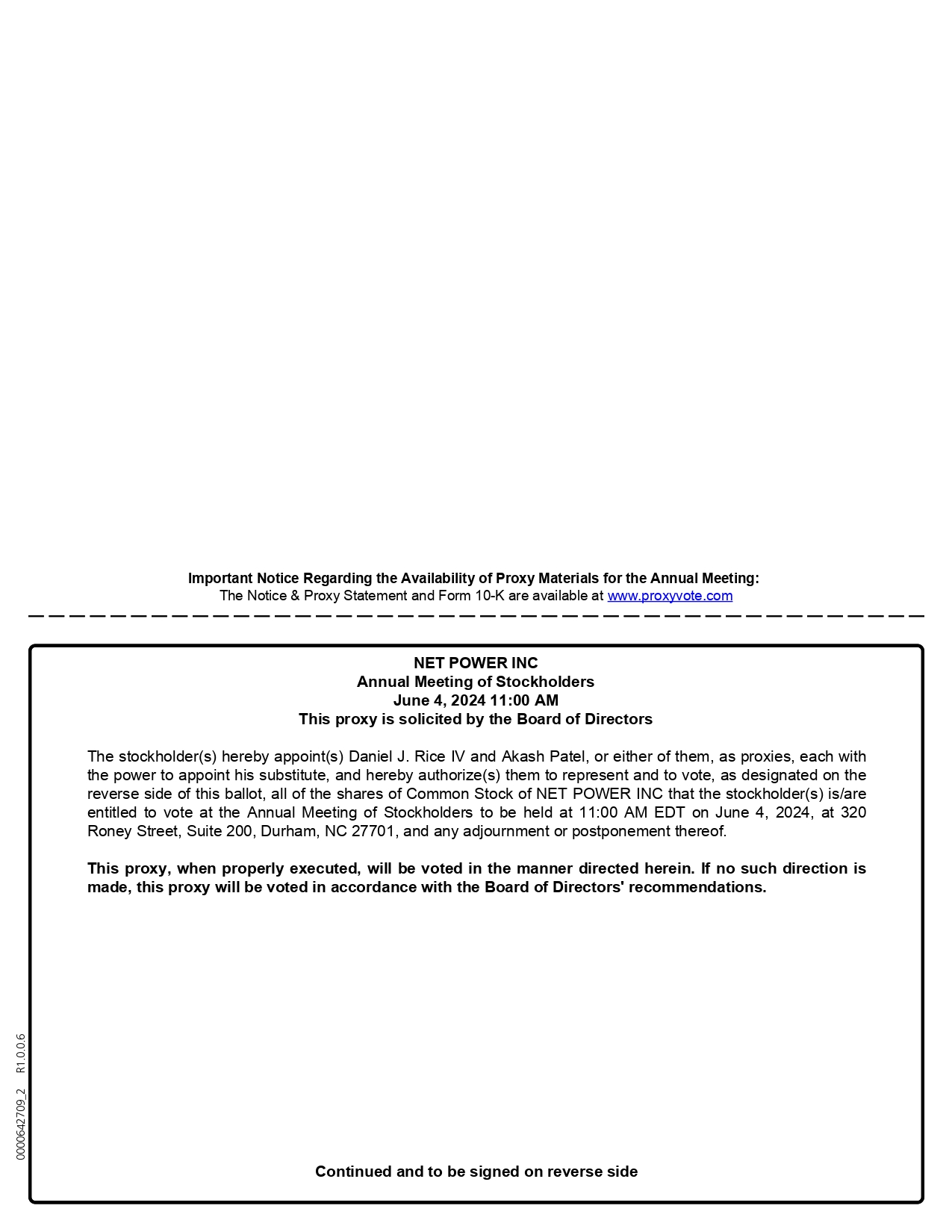 Important Notice Regarding the Availability of Proxy Materials for the Annual Meeting:
The Notice & Proxy Statement and Form 10-K are available at www.proxyvote.com

NET POWER INC
Annual Meeting of Stockholders
June 4, 2024 11:00 AM
This proxy is solicited by the Board of Directors

The stockholder(s) hereby appoint(s) Daniel J. Rice IV and Akash Patel, or either of them, as proxies, each with the power to appoint his substitute, and hereby authorize(s) them to represent and to vote, as designated on the reverse side of this ballot, all of the shares of Common Stock of NET POWER INC that the stockholder(s) is/are entitled to vote at the Annual Meeting of Stockholders to be held at 11:00 AM EDT on June 4, 2024, at 320 Roney Street, Suite 200, Durham, NC 27701, and any adjournment or postponement thereof.

This proxy, when properly executed, will be voted in the manner directed herein. If no such direction is made, this proxy will be voted in accordance with the Board of Directors' recommendations.

0000642709_2 R1.0.0.6

Continued and to be signed on reverse side